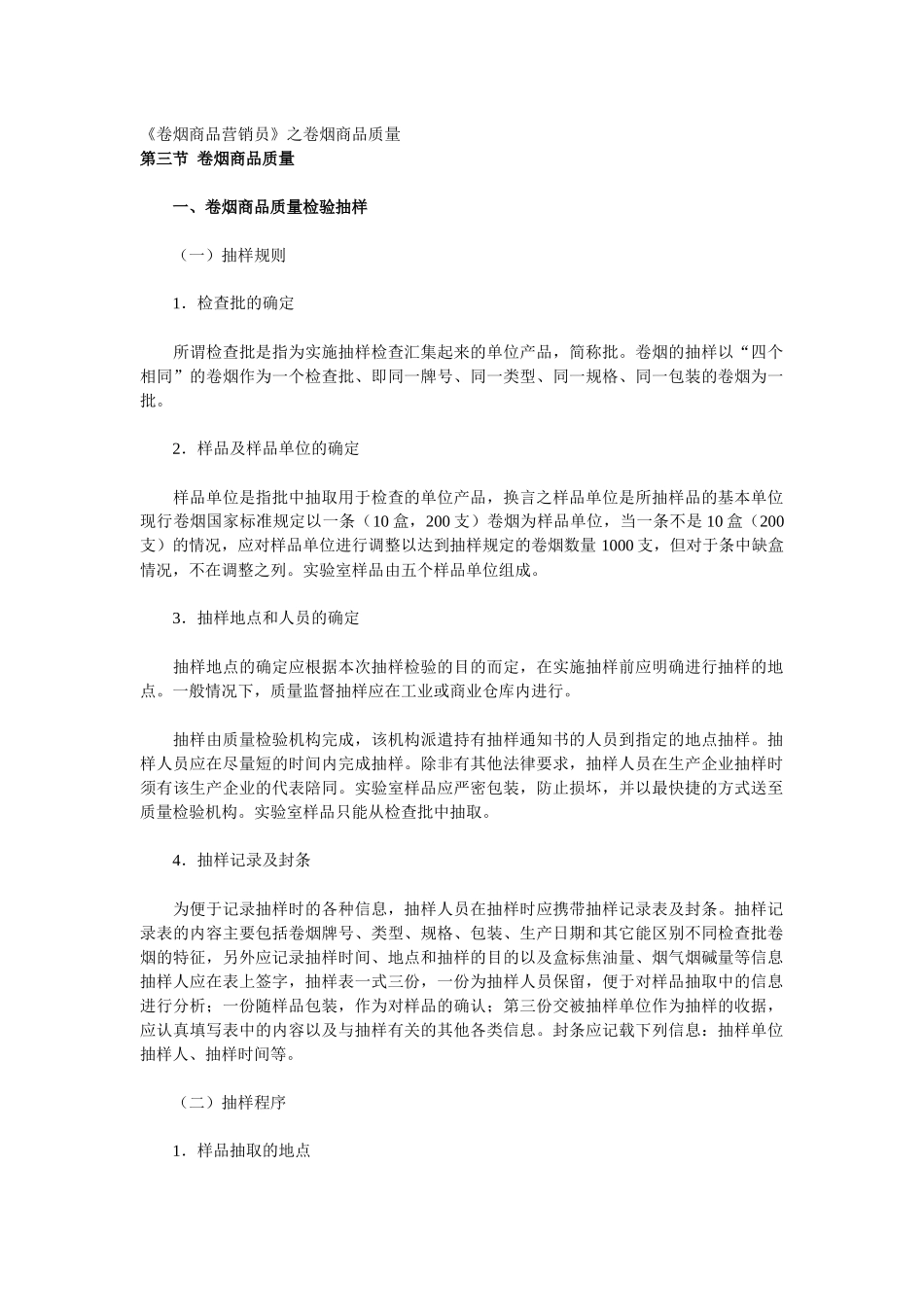 《卷烟商品营销员》之卷烟商品质量
第三节 卷烟商品质量

一、卷烟商品质量检验抽样

（一）抽样规则

1．检查批的确定

所谓检查批是指为实施抽样检查汇集起来的单位产品，简称批。卷烟的抽样以“四个相同”的卷烟作为一个检查批、即同一牌号、同一类型、同一规格、同一包装的卷烟为一批。

2．样品及样品单位的确定

样品单位是指批中抽取用于检查的单位产品，换言之样品单位是所抽样品的基本单位现行卷烟国家标准规定以一条（10 盒，200 支）卷烟为样品单位，当一条不是 10 盒（200 支）的情况，应对样品单位进行调整以达到抽样规定的卷烟数量 1000 支，但对于条中缺盒情况，不在调整之列。实验室样品由五个样品单位组成。

3．抽样地点和人员的确定

抽样地点的确定应根据本次抽样检验的目的而定，在实施抽样前应明确进行抽样的地点。一般情况下，质量监督抽样应在工业或商业仓库内进行。

抽样由质量检验机构完成，该机构派遣持有抽样通知书的人员到指定的地点抽样。抽样人员应在尽量短的时间内完成抽样。除非有其他法律要求，抽样人员在生产企业抽样时须有该生产企业的代表陪同。实验室样品应严密包装，防止损坏，并以最快捷的方式送至质量检验机构。实验室样品只能从检查批中抽取。

4．抽样记录及封条

为便于记录抽样时的各种信息，抽样人员在抽样时应携带抽样记录表及封条。抽样记录表的内容主要包括卷烟牌号、类型、规格、包装、生产日期和其它能区别不同检查批卷烟的特征，另外应记录抽样时间、地点和抽样的目的以及盒标焦油量、烟气烟碱量等信息抽样人应在表上签字，抽样表一式三份，一份为抽样人员保留，便于对样品抽取中的信息进行分析；一份随样品包装，作为对样品的确认；第三份交被抽样单位作为抽样的收据，应认真填写表中的内容以及与抽样有关的其他各类信息。封条应记载下列信息：抽样单位抽样人、抽样时间等。

（二）抽样程序

1．样品抽取的地点